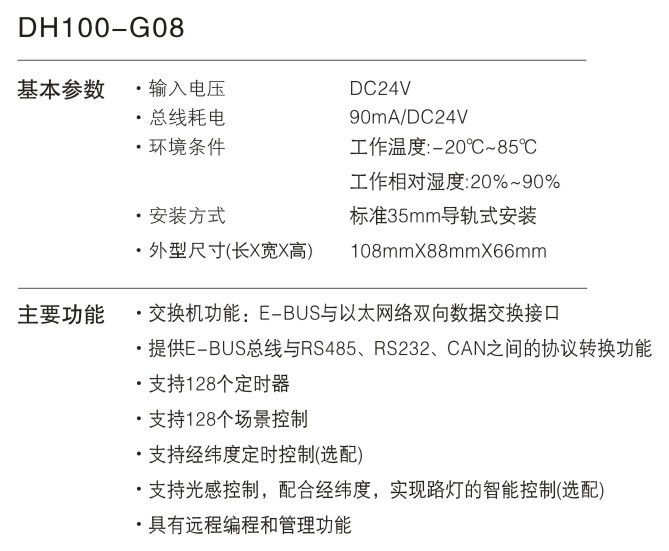 DH100-G08

基本参数
• 输入电压 DC24V
• 总线耗电 90mA/DC24V
• 环境条件 工作温度:-20℃~85℃
工作相对湿度:20%~90%
• 安装方式 标准35mm导轨式安装
• 外型尺寸(长X宽X高) 108mmX88mmX66mm

主要功能
• 交换机功能：E-BUS与以太网络双向数据交换接口
• 提供E-BUS总线与RS485、RS232、CAN之间的协议转换功能
• 支持128个定时器
• 支持128个场景控制
• 支持经纬度定时控制(选配)
• 支持光感控制，配合经纬度，实现路灯的智能控制(选配)
• 具有远程编程和管理功能